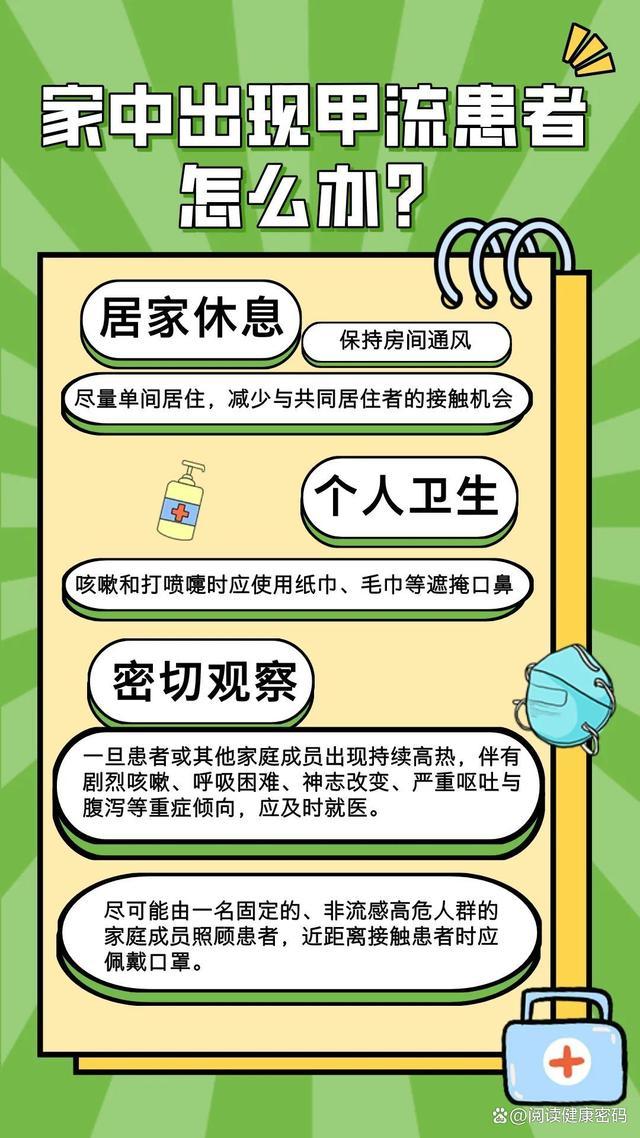 家中出现甲流患者怎么办?

居家休息

保持房间通风

尽量单间居住，减少与共同居住者的接触机会

个人卫生

咳嗽和打喷嚏时应使用纸巾、毛巾等遮掩口鼻

密切观察

一旦患者或其他家庭成员出现持续高热，伴有剧烈咳嗽、呼吸困难、神志改变、严重呕吐与腹泻等重症倾向，应及时就医。

尽可能由一名固定的、非流感高危人群的家庭成员照顾患者，近距离接触患者时应佩戴口罩。

@阅读健康密码